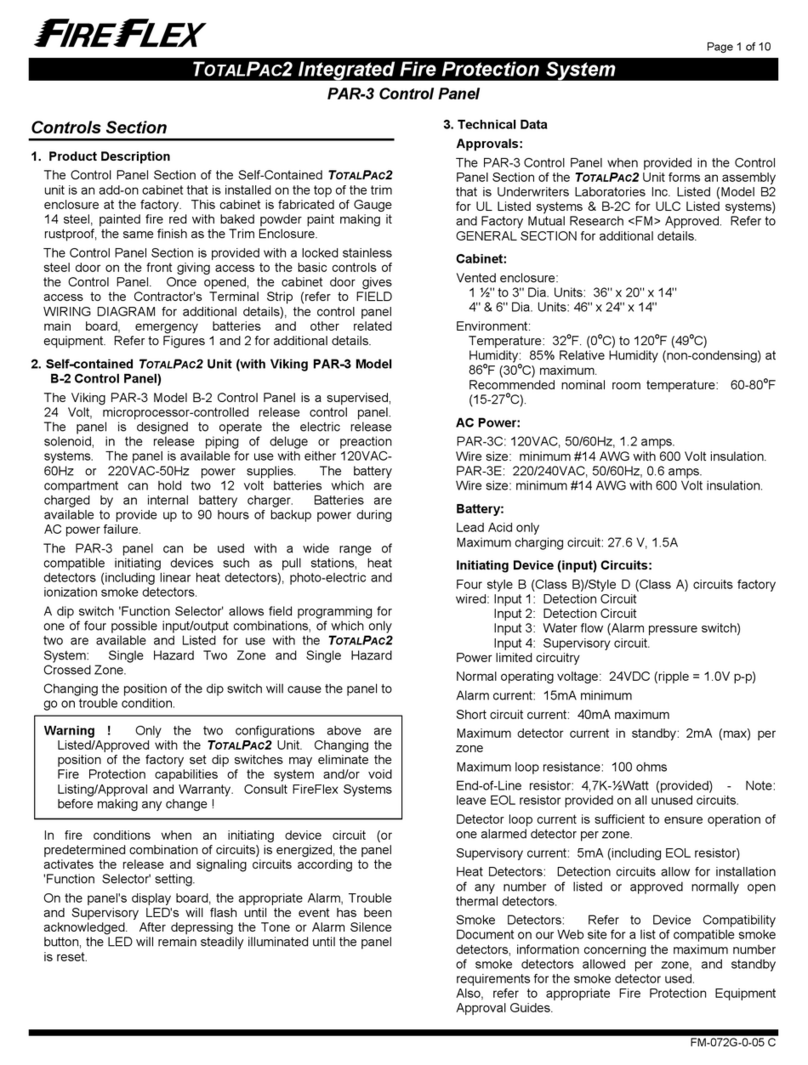 FIREFLEX

Page 1 of 10

TOTALPAC2 Integrated Fire Protection System

PAR-3 Control Panel

Controls Section

1. Product Description

The Control Panel Section of the Self-Contained TOTALPAC2 unit is an add-on cabinet that is installed on the top of the trim enclosure at the factory. This cabinet is fabricated of Gauge 14 steel, painted fire red with baked powder paint making it rustproof, the same finish as the Trim Enclosure.

The Control Panel Section is provided with a locked stainless steel door on the front giving access to the basic controls of the Control Panel. Once opened, the cabinet door gives access to the Contractor's Terminal Strip (refer to FIELD WIRING DIAGRAM for additional details), the control panel main board, emergency batteries and other related equipment. Refer to Figures 1 and 2 for additional details.

2. Self-contained TOTALPAC2 Unit (with Viking PAR-3 Model B-2 Control Panel)

The Viking PAR-3 Model B-2 Control Panel is a supervised, 24 Volt, microprocessor-controlled release control panel. The panel is designed to operate the electric release solenoid, in the release piping of deluge or preaction systems. The panel is available for use with either 120VAC-60Hz or 220VAC-50Hz power supplies. The battery compartment can hold two 12 volt batteries which are charged by an internal battery charger. Batteries are available to provide up to 90 hours of backup power during AC power failure.

The PAR-3 panel can be used with a wide range of compatible initiating devices such as pull stations, heat detectors (including linear heat detectors), photo-electric and ionization smoke detectors.

A dip switch 'Function Selector' allows field programming for one of four possible input/output combinations, of which only two are available and Listed for use with the TOTALPAC2 System: Single Hazard Two Zone and Single Hazard Crossed Zone.

Changing the position of the dip switch will cause the panel to go on trouble condition.

Warning ! Only the two configurations above are Listed/Approved with the TOTALPAC2 Unit. Changing the position of the factory set dip switches may eliminate the Fire Protection capabilities of the system and/or void Listing/Approval and Warranty. Consult FireFlex Systems before making any change !

In fire conditions when an initiating device circuit (or predetermined combination of circuits) is energized, the panel activates the release and signaling circuits according to the 'Function Selector' setting.

On the panel's display board, the appropriate Alarm, Trouble and Supervisory LED's will flash until the event has been acknowledged. After depressing the Tone or Alarm Silence button, the LED will remain steadily illuminated until the panel is reset.

3. Technical Data

Approvals:

The PAR-3 Control Panel when provided in the Control Panel Section of the TOTALPAC2 Unit forms an assembly that is Underwriters Laboratories Inc. Listed (Model B2 for UL Listed systems & B-2C for ULC Listed systems) and Factory Mutual Research <FM> Approved. Refer to GENERAL SECTION for additional details.

Cabinet:

Vented enclosure:
1 ½" to 3" Dia. Units: 36" x 20" x 14"
4" & 6" Dia. Units: 46" x 24" x 14"

Environment:
Temperature: 32°F. (0°C) to 120°F (49°C)
Humidity: 85% Relative Humidity (non-condensing) at 86°F (30°C) maximum.
Recommended nominal room temperature: 60-80°F (15-27°C).

AC Power:

PAR-3C: 120VAC, 50/60Hz, 1.2 amps.
Wire size: minimum #14 AWG with 600 Volt insulation.
PAR-3E: 220/240VAC, 50/60Hz, 0.6 amps.
Wire size: minimum #14 AWG with 600 Volt insulation.

Battery:

Lead Acid only
Maximum charging circuit: 27.6 V, 1.5A

Initiating Device (input) Circuits:

Four style B (Class B)/Style D (Class A) circuits factory wired: Input 1: Detection Circuit
Input 2: Detection Circuit
Input 3: Water flow (Alarm pressure switch)
Input 4: Supervisory circuit.
Power limited circuitry

Normal operating voltage: 24VDC (ripple = 1.0V p-p)

Alarm current: 15mA minimum

Short circuit current: 40mA maximum

Maximum detector current in standby: 2mA (max) per zone

Maximum loop resistance: 100 ohms

End-of-Line resistor: 4,7K-½Watt (provided) - Note: leave EOL resistor provided on all unused circuits.

Detector loop current is sufficient to ensure operation of one alarmed detector per zone.

Supervisory current: 5mA (including EOL resistor)

Heat Detectors: Detection circuits allow for installation of any number of listed or approved normally open thermal detectors.

Smoke Detectors: Refer to Device Compatibility Document on our Web site for a list of compatible smoke detectors, information concerning the maximum number of smoke detectors allowed per zone, and standby requirements for the smoke detector used.
Also, refer to appropriate Fire Protection Equipment Approval Guides.

FM-072G-0-05 C